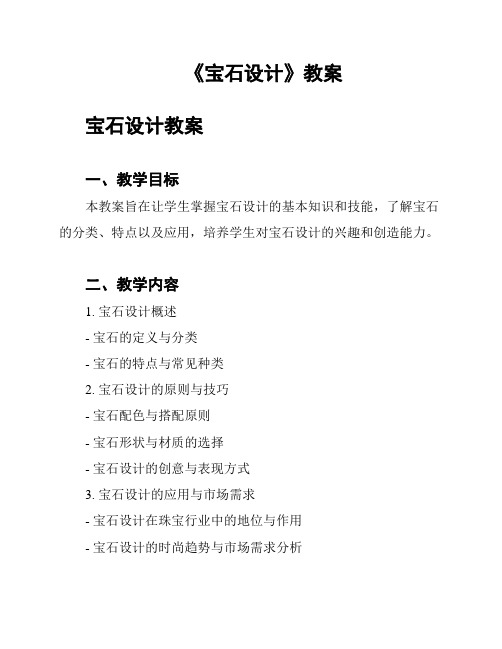 《宝石设计》教案

宝石设计教案

一、教学目标

本教案旨在让学生掌握宝石设计的基本知识和技能，了解宝石的分类、特点以及应用，培养学生对宝石设计的兴趣和创造能力。

二、教学内容

1. 宝石设计概述

- 宝石的定义与分类

- 宝石的特点与常见种类

2. 宝石设计的原则与技巧

- 宝石配色与搭配原则

- 宝石形状与材质的选择

- 宝石设计的创意与表现方式

3. 宝石设计的应用与市场需求

- 宝石设计在珠宝行业中的地位与作用

- 宝石设计的时尚趋势与市场需求分析